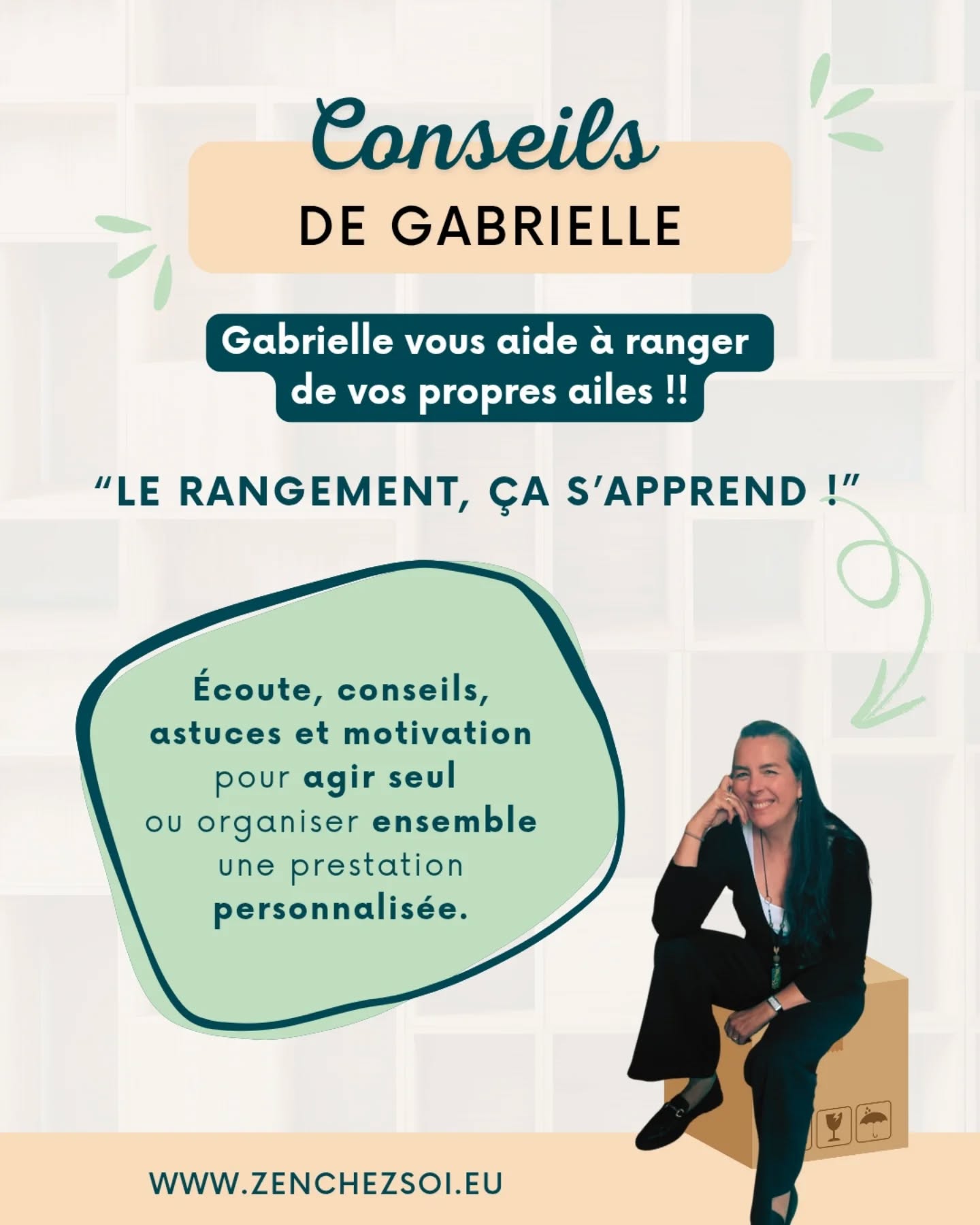 Conseils
DE GABRIELLE

Gabrielle vous aide à ranger de vos propres ailes !!

“LE RANGEMENT, ÇA S’APPREND !”

Écoute, conseils, astuces et motivation pour agir seul ou organiser ensemble une prestation personnalisée.

WWW.ZENCHEZSOI.EU